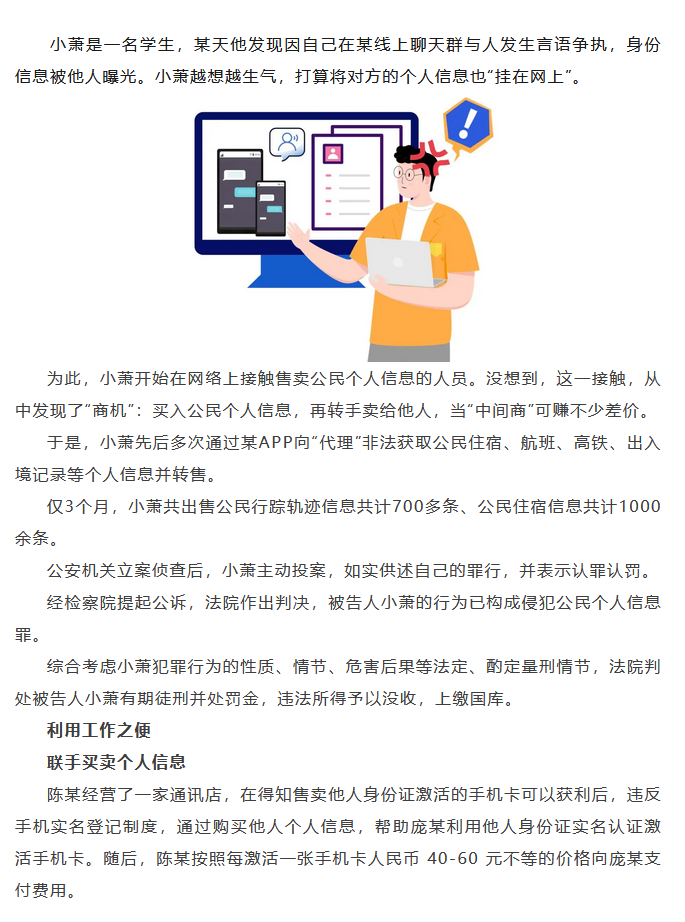 小萧是一名学生，某天他发现因自己在某线上聊天群与人发生言语争执，身份信息被他人曝光。小萧越想越生气，打算将对方的个人信息也"挂在网上"。

为此，小萧开始在网络上接触售卖公民个人信息的人员。没想到，这一接触，从中发现了"商机"：买入公民个人信息，再转手卖给他人，当"中间商"可赚不少差价。

于是，小萧先后多次通过某APP向"代理"非法获取公民住宿、航班、高铁、出入境记录等个人信息并转售。

仅3个月，小萧共出售公民行踪轨迹信息共计700多条、公民住宿信息共计1000余条。

公安机关立案侦查后，小萧主动投案，如实供述自己的罪行，并表示认罪认罚。

经检察院提起公诉，法院作出判决，被告人小萧的行为已构成侵犯公民个人信息罪。

综合考虑小萧犯罪行为的性质、情节、危害后果等法定、酌定量刑情节，法院判处被告人小萧有期徒刑并处罚金，违法所得予以没收，上缴国库。

利用工作之便

联手买卖个人信息

陈某经营了一家通讯店，在得知售卖他人身份证激活的手机卡可以获利后，违反手机实名登记制度，通过购买他人个人信息，帮助庞某利用他人身份证实名认证激活手机卡。随后，陈某按照每激活一张手机卡人民币 40-60 元不等的价格向庞某支付费用。